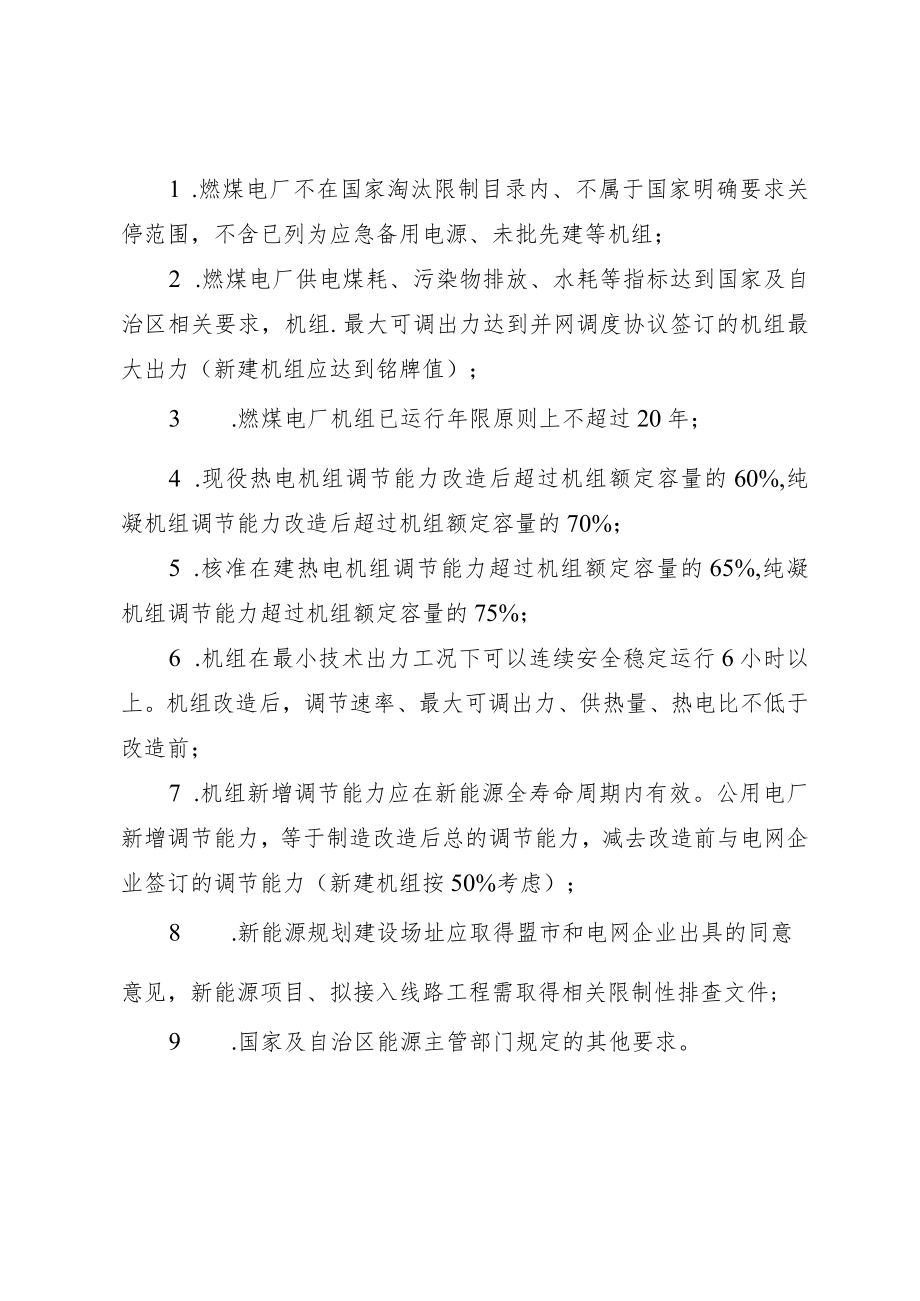 1 .燃煤电厂不在国家淘汰限制目录内、不属于国家明确要求关停范围，不含已列为应急备用电源、未批先建等机组；

2 .燃煤电厂供电煤耗、污染物排放、水耗等指标达到国家及自治区相关要求，机组. 最大可调出力达到并网调度协议签订的机组最大出力（新建机组应达到铭牌值）；

3　　.燃煤电厂机组已运行年限原则上不超过 20 年；

4 .现役热电机组调节能力改造后超过机组额定容量的 60%,纯凝机组调节能力改造后超过机组额定容量的 70%；

5 .核准在建热电机组调节能力超过机组额定容量的 65%,纯凝机组调节能力超过机组额定容量的 75%；

6 .机组在最小技术出力工况下可以连续安全稳定运行 6 小时以上。机组改造后，调节速率、最大可调出力、供热量、热电比不低于改造前；

7 .机组新增调节能力应在新能源全寿命周期内有效。公用电厂新增调节能力，等于制造改造后总的调节能力，减去改造前与电网企业签订的调节能力（新建机组按 50%考虑）；

8　　.新能源规划建设场址应取得盟市和电网企业出具的同意意见，新能源项目、拟接入线路工程需取得相关限制性排查文件；

9　　.国家及自治区能源主管部门规定的其他要求。